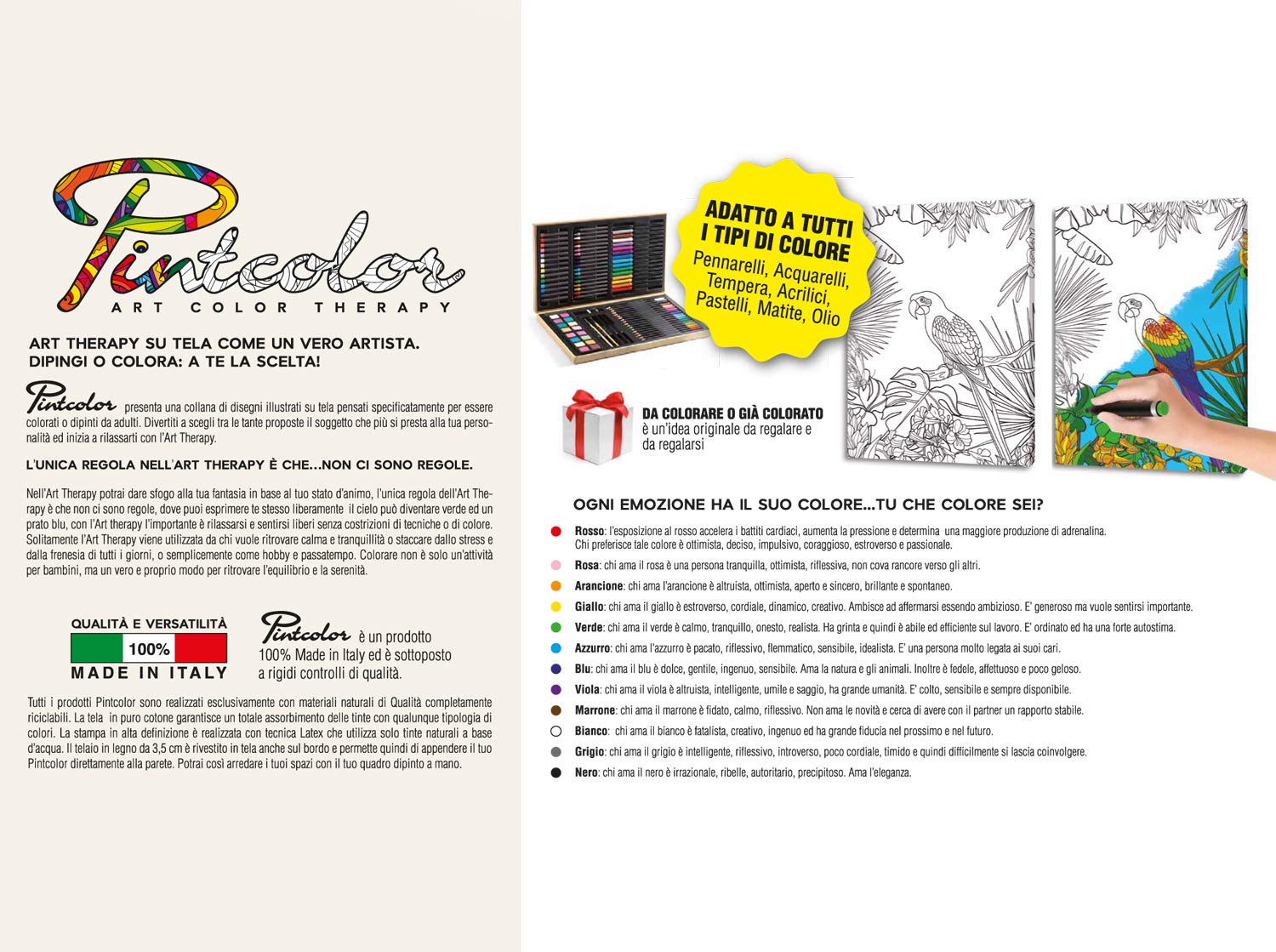 Pintcolor
ART COLOR THERAPY

ART THERAPY SU TELA COME UN VERO ARTISTA.
DIPINGI O COLORA: A TE LA SCELTA!

Pintcolor presenta una collana di disegni illustrati su tela pensati specificatamente per essere colorati o dipinti da adulti. Divertiti a scegli tra le tante proposte il soggetto che più si presta alla tua personalità ed inizia a rilassarti con l'Art Therapy.

L'UNICA REGOLA NELL'ART THERAPY È CHE...NON CI SONO REGOLE.

Nell'Art Therapy potrai dare sfogo alla tua fantasia in base al tuo stato d'animo, l'unica regola dell'Art Therapy è che non ci sono regole, dove puoi esprimere te stesso liberamente il cielo può diventare verde ed un prato blu, con l'Art therapy l'importante è rilassarsi e sentirsi liberi senza costrizioni di tecniche o di colore. Solitamente l'Art Therapy viene utilizzata da chi vuole ritrovare calma e tranquillità o staccare dallo stress e dalla frenesia di tutti i giorni, o semplicemente come hobby e passatempo. Colorare non è solo un'attività per bambini, ma un vero e proprio modo per ritrovare l'equilibrio e la serenità.

QUALITÀ E VERSATILITÀ
100%
MADE IN ITALY

Pintcolor è un prodotto 100% Made in Italy ed è sottoposto a rigidi controlli di qualità.

Tutti i prodotti Pintcolor sono realizzati esclusivamente con materiali naturali di Qualità completamente riciclabili. La tela in puro cotone garantisce un totale assorbimento delle tinte con qualunque tipologia di colori. La stampa in alta definizione è realizzata con tecnica Latex che utilizza solo tinte naturali a base d'acqua. Il telaio in legno da 3,5 cm è rivestito in tela anche sul bordo e permette quindi di appendere il tuo Pintcolor direttamente alla parete. Potrai così arredare i tuoi spazi con il tuo quadro dipinto a mano.

ADATTO A TUTTI I TIPI DI COLORE
Pennarelli, Acquarelli, Tempera, Acrilici, Pastelli, Matite, Olio

DA COLORARE O GIÀ COLORATO
è un'idea originale da regalare e da regalarsi

OGNI EMOZIONE HA IL SUO COLORE...TU CHE COLORE SEI?

Rosso: l'esposizione al rosso accelera i battiti cardiaci, aumenta la pressione e determina una maggiore produzione di adrenalina. Chi preferisce tale colore è ottimista, deciso, impulsivo, coraggioso, estroverso e passionale.

Rosa: chi ama il rosa è una persona tranquilla, ottimista, riflessiva, non cova rancore verso gli altri.

Arancione: chi ama l'arancione è altruista, ottimista, aperto e sincero, brillante e spontaneo.

Giallo: chi ama il giallo è estroverso, cordiale, dinamico, creativo. Ambisce ad affermarsi essendo ambizioso. E' generoso ma vuole sentirsi importante.

Verde: chi ama il verde è calmo, tranquillo, onesto, realista. Ha grinta e quindi è abile ed efficiente sul lavoro. E' ordinato ed ha una forte autostima.

Azzurro: chi ama l'azzurro è pacato, riflessivo, flemmatico, sensibile, idealista. E' una persona molto legata ai suoi cari.

Blu: chi ama il blu è dolce, gentile, ingenuo, sensibile. Ama la natura e gli animali. Inoltre è fedele, affettuoso e poco geloso.

Viola: chi ama il viola è altruista, intelligente, umile e saggio, ha grande umanità. E' colto, sensibile e sempre disponibile.

Marrone: chi ama il marrone è fidato, calmo, riflessivo. Non ama le novità e cerca di avere con il partner un rapporto stabile.

Bianco: chi ama il bianco è fatalista, creativo, ingenuo ed ha grande fiducia nel prossimo e nel futuro.

Grigio: chi ama il grigio è intelligente, riflessivo, introverso, poco cordiale, timido e quindi difficilmente si lascia coinvolgere.

Nero: chi ama il nero è irrazionale, ribelle, autoritario, precipitoso. Ama l'eleganza.